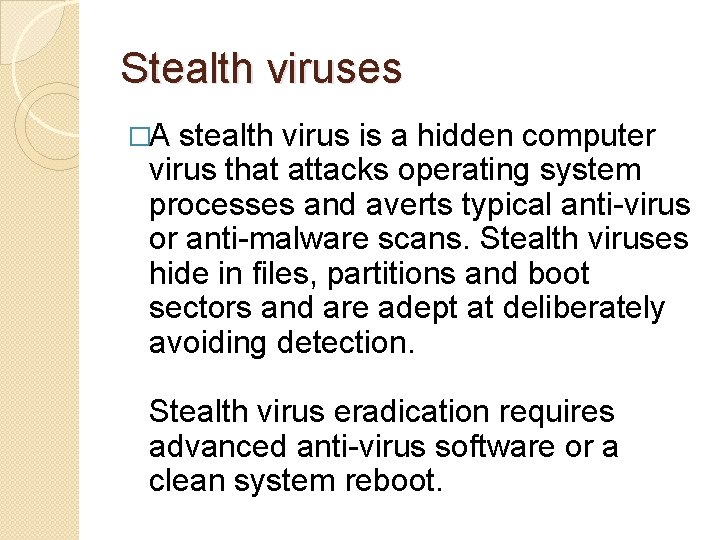 Stealth viruses

□A stealth virus is a hidden computer virus that attacks operating system processes and averts typical anti-virus or anti-malware scans. Stealth viruses hide in files, partitions and boot sectors and are adept at deliberately avoiding detection.

Stealth virus eradication requires advanced anti-virus software or a clean system reboot.